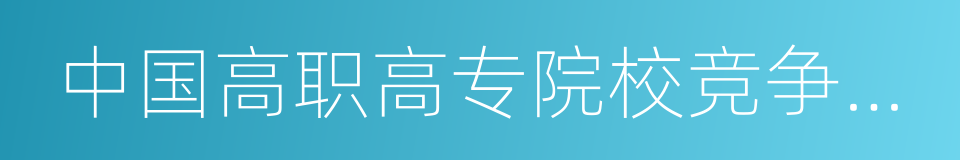 中国高职高专院校竞争…